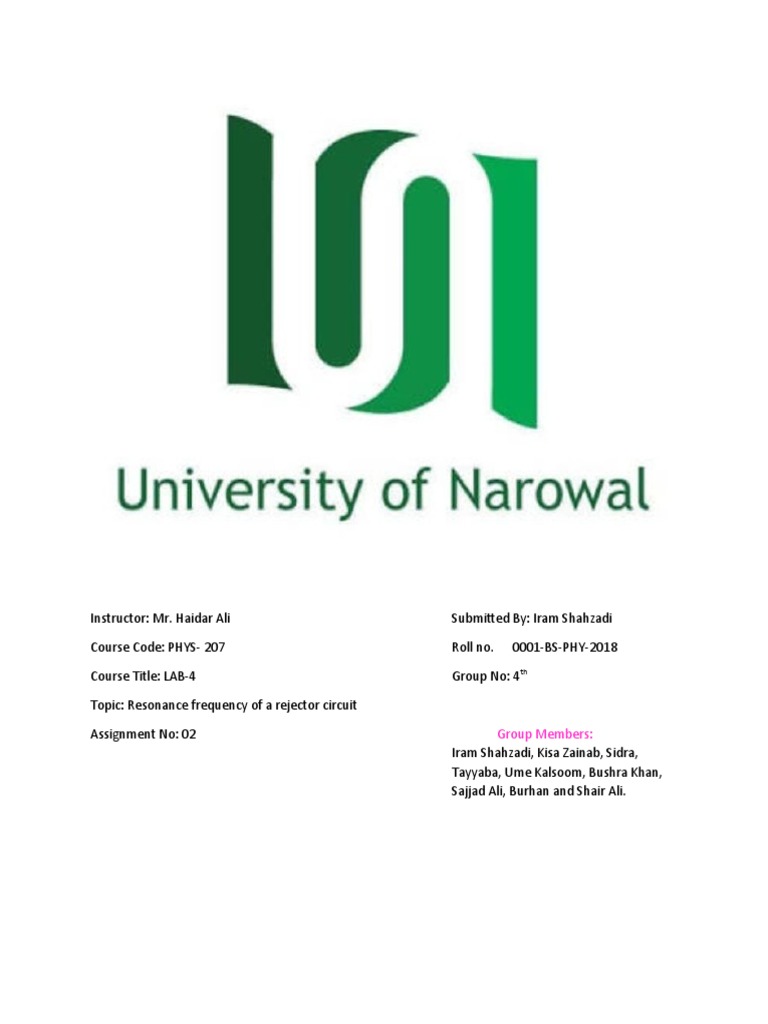 University of Narowal

Instructor: Mr. Haidar Ali

Course Code: PHYS- 207

Course Title: LAB-4

Topic: Resonance frequency of a rejector circuit

Assignment No: 02

Submitted By: Iram Shahzadi

Roll no. 0001-BS-PHY-2018

Group No: 4$^{th}$

Group Members:
Iram Shahzadi, Kisa Zainab, Sidra, Tayyaba, Ume Kalsoom, Bushra Khan, Sajjad Ali, Burhan and Shair Ali.